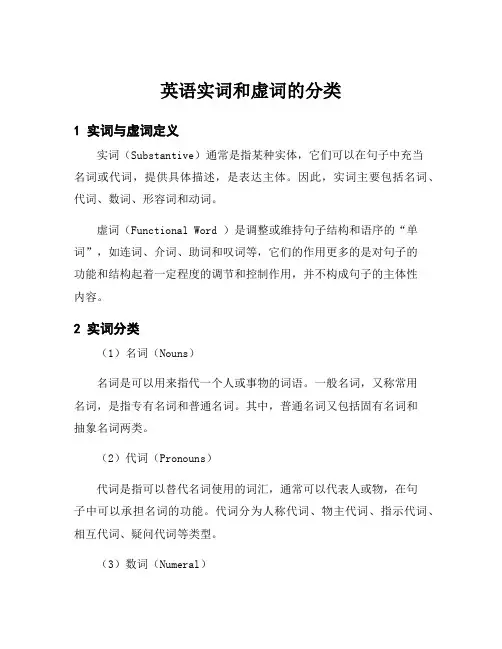 英语实词和虚词的分类

1 实词与虚词定义

实词（Substantive）通常是指某种实体，它们可以在句子中充当名词或代词，提供具体描述，是表达主体。因此，实词主要包括名词、代词、数词、形容词和动词。

虚词（Functional Word ）是调整或维持句子结构和语序的“单词”，如连词、介词、助词和叹词等，它们的作用更多的是对句子的功能和结构起着一定程度的调节和控制作用，并不构成句子的主体性内容。

2 实词分类

（1）名词（Nouns）

名词是可以用来指代一个人或事物的词语。一般名词，又称常用名词，是指专有名词和普通名词。其中，普通名词又包括固有名词和抽象名词两类。

（2）代词（Pronouns）

代词是指可以替代名词使用的词汇，通常可以代表人或物，在句子中可以承担名词的功能。代词分为人称代词、物主代词、指示代词、相互代词、疑问代词等类型。

（3）数词（Numeral）